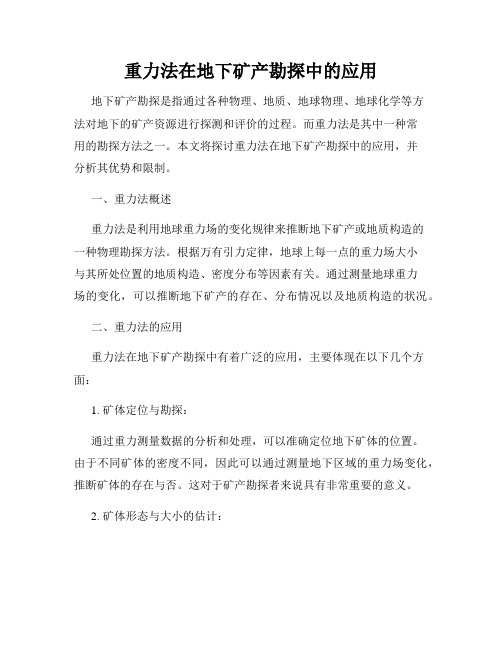 重力法在地下矿产勘探中的应用

地下矿产勘探是指通过各种物理、地质、地球物理、地球化学等方法对地下的矿产资源进行探测和评价的过程。而重力法是其中一种常用的勘探方法之一。本文将探讨重力法在地下矿产勘探中的应用，并分析其优势和限制。

一、重力法概述

重力法是利用地球重力场的变化规律来推断地下矿产或地质构造的一种物理勘探方法。根据万有引力定律，地球上每一点的重力场大小与其所处位置的地质构造、密度分布等因素有关。通过测量地球重力场的变化，可以推断地下矿产的存在、分布情况以及地质构造的状况。

二、重力法的应用

重力法在地下矿产勘探中有着广泛的应用，主要体现在以下几个方面：

1. 矿体定位与勘探：

通过重力测量数据的分析和处理，可以准确定位地下矿体的位置。由于不同矿体的密度不同，因此可以通过测量地下区域的重力场变化，推断矿体的存在与否。这对于矿产勘探者来说具有非常重要的意义。

2. 矿体形态与大小的估计：